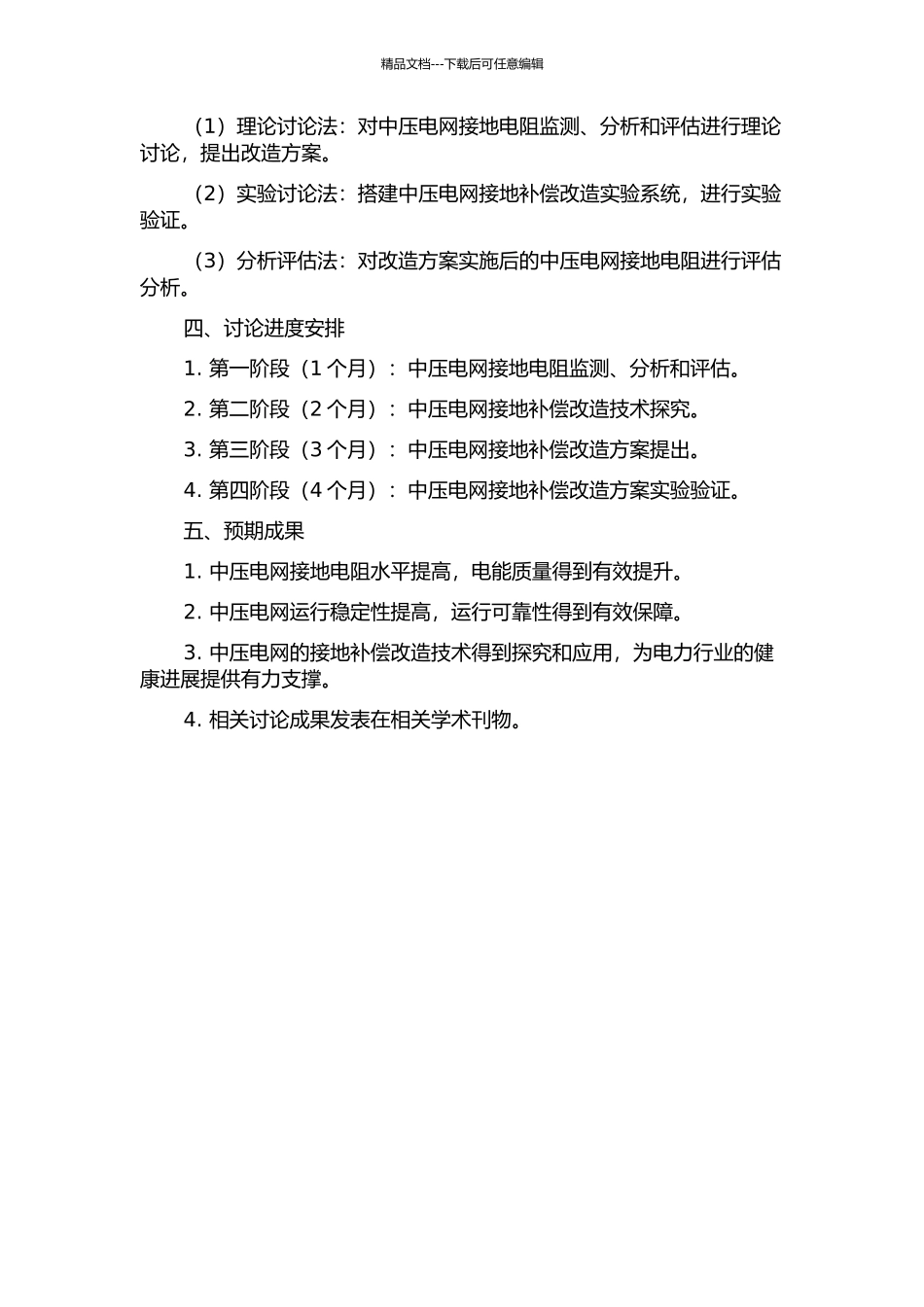 精品文档---下载后可任意编辑

（1）理论讨论法：对中压电网接地电阻监测、分析和评估进行理论讨论，提出改造方案。

（2）实验讨论法：搭建中压电网接地补偿改造实验系统，进行实验验证。

（3）分析评估法：对改造方案实施后的中压电网接地电阻进行评估分析。

四、讨论进度安排

1. 第一阶段（1 个月）：中压电网接地电阻监测、分析和评估。

2. 第二阶段（2 个月）：中压电网接地补偿改造技术探究。

3. 第三阶段（3 个月）：中压电网接地补偿改造方案提出。

4. 第四阶段（4 个月）：中压电网接地补偿改造方案实验验证。

五、预期成果

1. 中压电网接地电阻水平提高，电能质量得到有效提升。

2. 中压电网运行稳定性提高，运行可靠性得到有效保障。

3. 中压电网的接地补偿改造技术得到探究和应用，为电力行业的健康进展提供有力支撑。

4. 相关讨论成果发表在相关学术刊物。